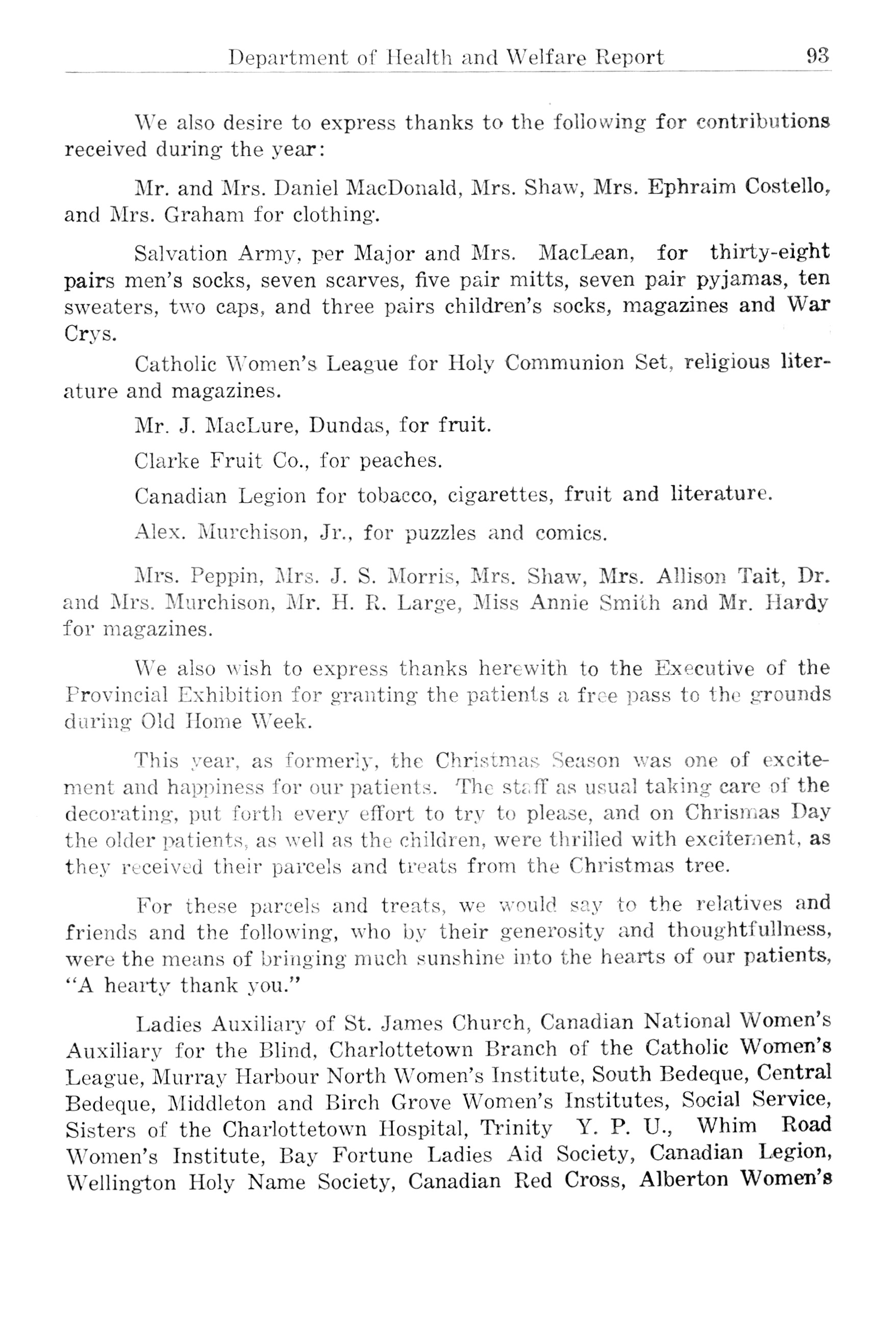 Department of Health and Welfare Report 93

We also desire to express thanks to the following for contributions received during the year:

Mr. and Mrs. Daniel MacDonald, Mrs. Shaw, Mrs. Ephraim Costello, and Mrs. Graham for clothing.

Salvation Army, per Major and Mrs. MacLean, for thirty-eight pairs men's socks, seven scarves, five pair mitts, seven pair pyjamas, ten sweaters, two caps, and three pairs children's socks, magazines and War Crys.

Catholic Women's League for Holy Communion Set, religious literature and magazines.

Mr. J. MacLure, Dundas, for fruit.

Clarke Fruit Co., for peaches.

Canadian Legion for tobacco, cigarettes, fruit and literature.

Alex. Murchison, Jr., for puzzles and comics.

Mrs. Peppin, Mrs. J. S. Morris, Mrs. Shaw, Mrs. Allison Tait, Dr. and Mrs. Murchison, Mr. H. R. Large, Miss Annie Smith and Mr. Hardy for magazines.

We also wish to express thanks herewith to the Executive of the Provincial Exhibition for granting the patients a free pass to the grounds during Old Home Week.

This year, as formerly, the Christmas Season was one of excitement and happiness for our patients. The staff as usual taking care of the decorating, put forth every effort to try to please, and on Chrismas Day the older patients, as well as the children, were thrilled with excitement, as they received their parcels and treats from the Christmas tree.

For these parcels and treats, we would say to the relatives and friends and the following, who by their generosity and thoughtfullness, were the means of bringing much sunshine into the hearts of our patients, "A hearty thank you."

Ladies Auxiliary of St. James Church, Canadian National Women's Auxiliary for the Blind, Charlottetown Branch of the Catholic Women's League, Murray Harbour North Women's Institute, South Bedeque, Central Bedeque, Middleton and Birch Grove Women's Institutes, Social Service, Sisters of the Charlottetown Hospital, Trinity Y. P. U., Whim Road Women's Institute, Bay Fortune Ladies Aid Society, Canadian Legion, Wellington Holy Name Society, Canadian Red Cross, Alberton Women's